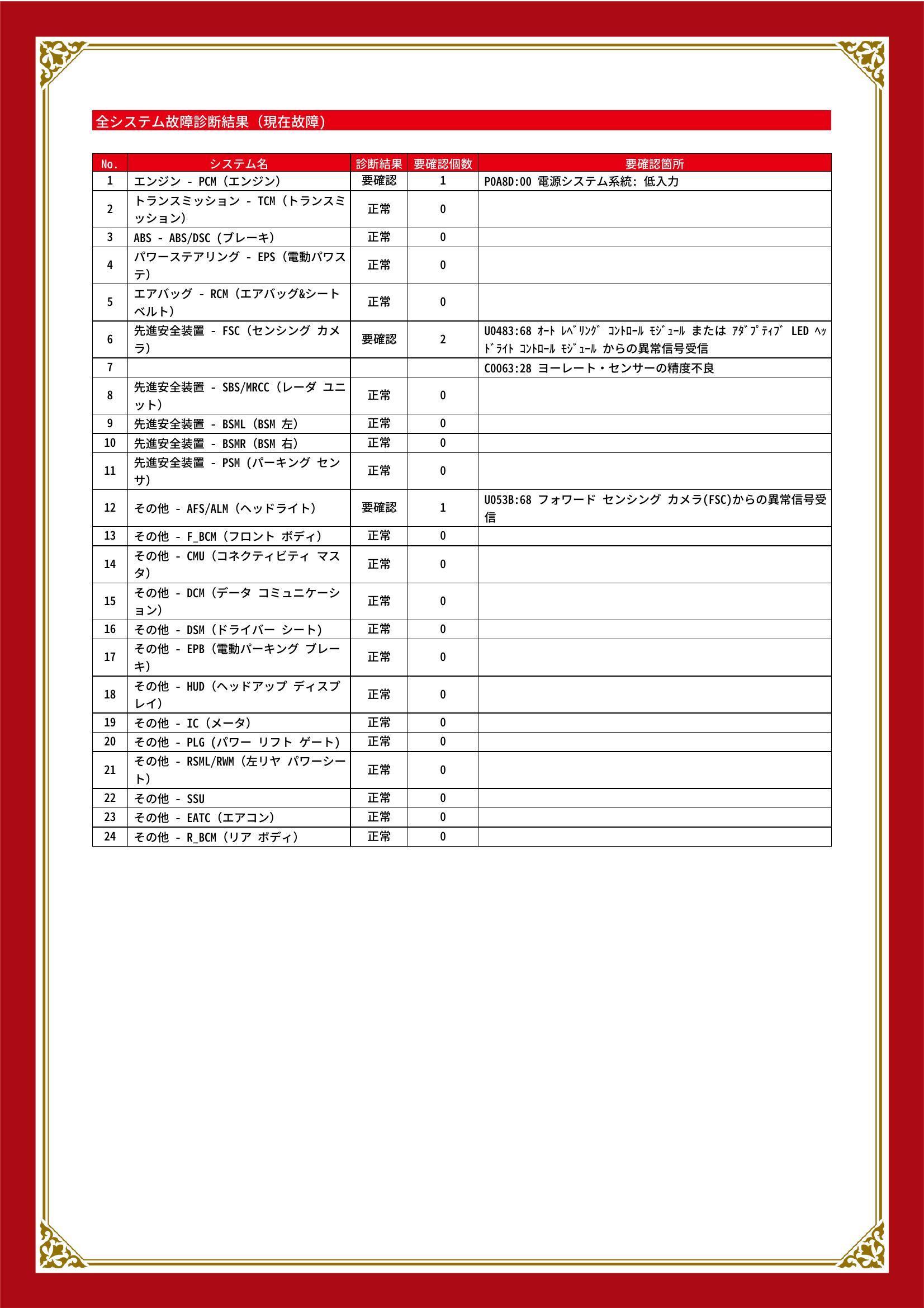 全システム故障診断結果（現在故障）

| No. | システム名 | 診断結果 | 要確認個数 | 要確認箇所 |
|---|---|---|---|---|
| 1 | エンジン - PCM（エンジン） | 要確認 | 1 | P0A8D:00 電源システム系統: 低入力 |
| 2 | トランスミッション - TCM（トランスミッション） | 正常 | 0 | |
| 3 | ABS - ABS/DSC（ブレーキ） | 正常 | 0 | |
| 4 | パワーステアリング - EPS（電動パワステ） | 正常 | 0 | |
| 5 | エアバッグ - RCM（エアバッグ&シートベルト） | 正常 | 0 | |
| 6 | 先進安全装置 - FSC（センシング カメラ） | 要確認 | 2 | U0483:68 ｵｰﾄ ﾚﾍﾞﾘﾝｸﾞ ｺﾝﾄﾛｰﾙ ﾓｼﾞｭｰﾙ または ｱﾀﾞﾌﾟﾃｨﾌﾞ LED ﾍｯﾄﾞﾗｲﾄ ｺﾝﾄﾛｰﾙ ﾓｼﾞｭｰﾙ からの異常信号受信 |
| 7 | | | | C0063:28 ヨーレート・センサーの精度不良 |
| 8 | 先進安全装置 - SBS/MRCC（レーダ ユニット） | 正常 | 0 | |
| 9 | 先進安全装置 - BSML（BSM 左） | 正常 | 0 | |
| 10 | 先進安全装置 - BSMR（BSM 右） | 正常 | 0 | |
| 11 | 先進安全装置 - PSM（パーキング センサ） | 正常 | 0 | |
| 12 | その他 - AFS/ALM（ヘッドライト） | 要確認 | 1 | U053B:68 フォワード センシング カメラ(FSC)からの異常信号受信 |
| 13 | その他 - F_BCM（フロント ボディ） | 正常 | 0 | |
| 14 | その他 - CMU（コネクティビティ マスタ） | 正常 | 0 | |
| 15 | その他 - DCM（データ コミュニケーション） | 正常 | 0 | |
| 16 | その他 - DSM（ドライバー シート） | 正常 | 0 | |
| 17 | その他 - EPB（電動パーキング ブレーキ） | 正常 | 0 | |
| 18 | その他 - HUD（ヘッドアップ ディスプレイ） | 正常 | 0 | |
| 19 | その他 - IC（メータ） | 正常 | 0 | |
| 20 | その他 - PLG（パワー リフト ゲート） | 正常 | 0 | |
| 21 | その他 - RSML/RWM（左リヤ パワーシート） | 正常 | 0 | |
| 22 | その他 - SSU | 正常 | 0 | |
| 23 | その他 - EATC（エアコン） | 正常 | 0 | |
| 24 | その他 - R_BCM（リア ボディ） | 正常 | 0 | |